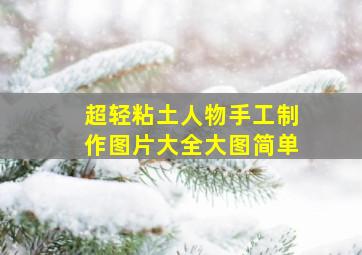 超轻粘土人物手工制作图片大全大图简单